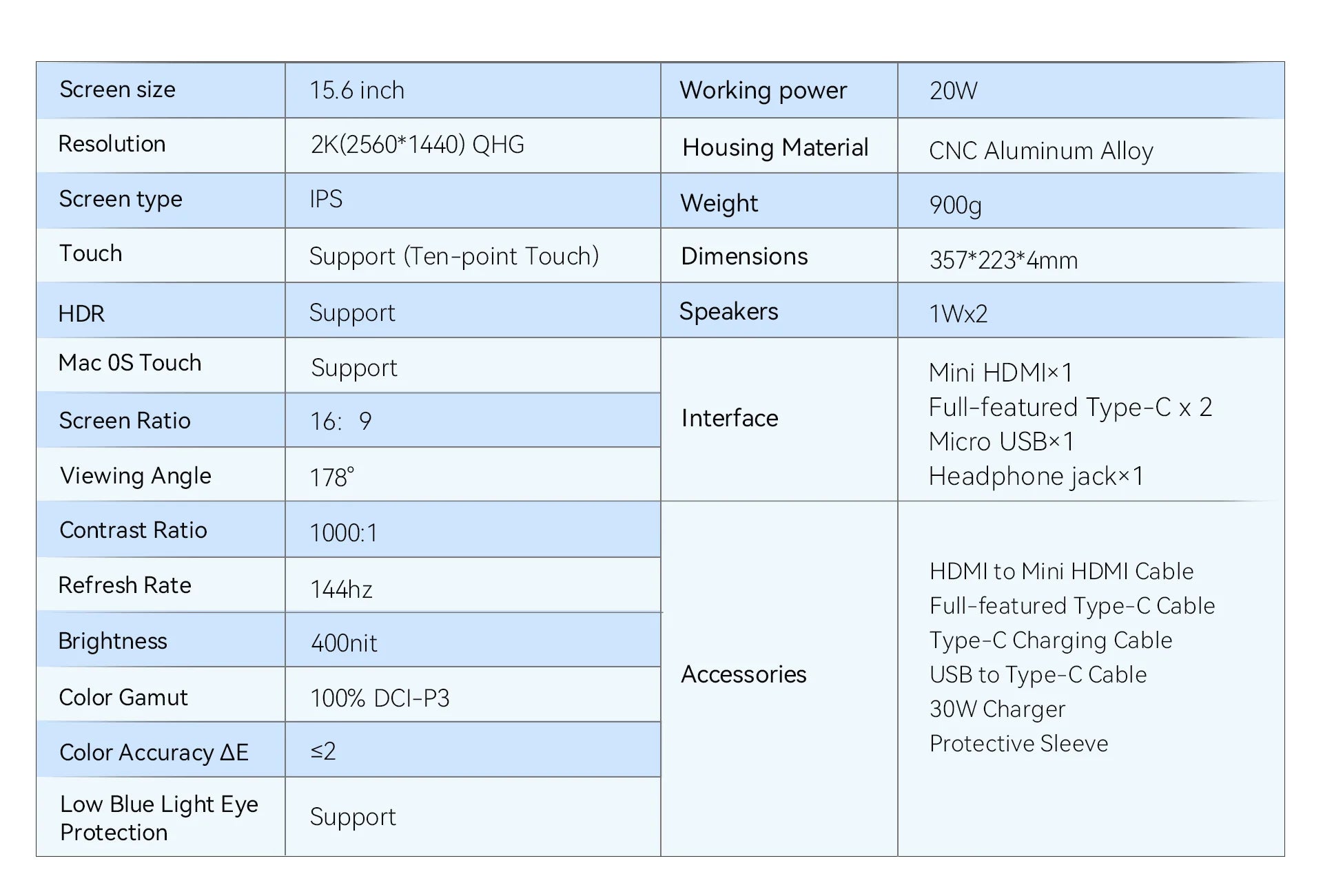 | Screen size | 15.6 inch | Working power | 20W |
|---|---|---|---|
| Resolution | 2K(2560*1440) QHG | Housing Material | CNC Aluminum Alloy |
| Screen type | IPS | Weight | 900g |
| Touch | Support (Ten-point Touch) | Dimensions | 357*223*4mm |
| HDR | Support | Speakers | 1Wx2 |
| Mac 0S Touch | Support | Interface | Mini HDMI×1 Full-featured Type-C x 2 Micro USB×1 Headphone jack×1 |
| Screen Ratio | 16: 9 | | |
| Viewing Angle | 178° | | |
| Contrast Ratio | 1000:1 | Accessories | HDMI to Mini HDMI Cable Full-featured Type-C Cable Type-C Charging Cable USB to Type-C Cable 30W Charger Protective Sleeve |
| Refresh Rate | 144hz | | |
| Brightness | 400nit | | |
| Color Gamut | 100% DCI-P3 | | |
| Color Accuracy ΔE | ≤2 | | |
| Low Blue Light Eye Protection | Support | | |